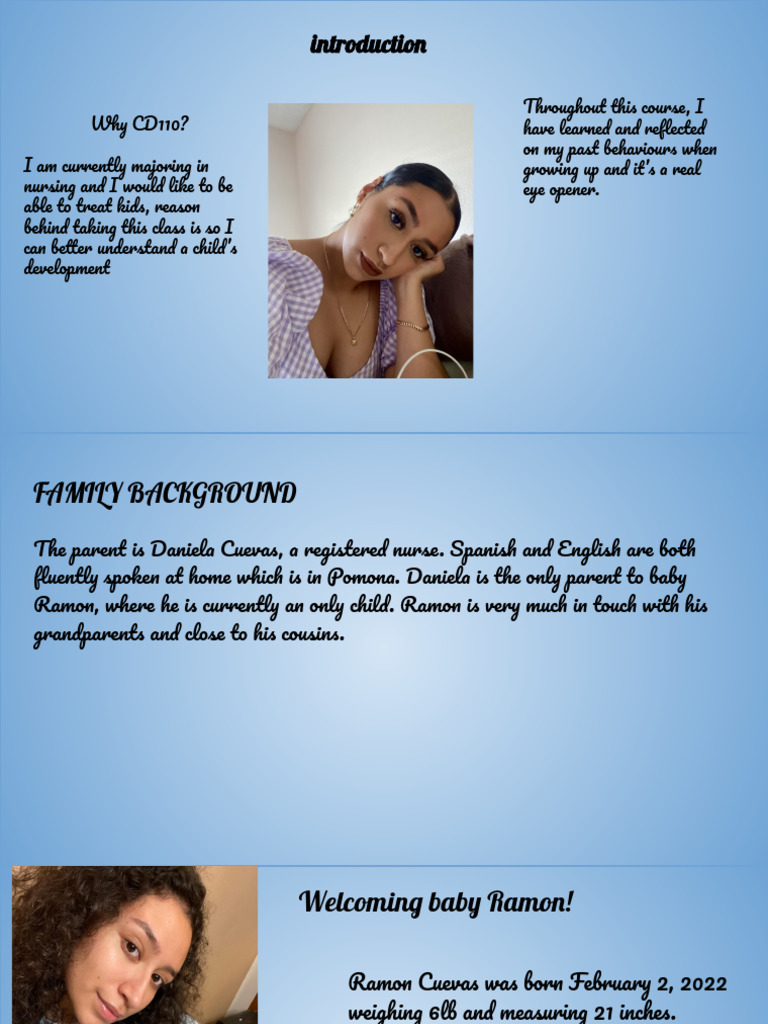 introduction

Why CD110?

I am currently majoring in nursing and I would like to be able to treat kids, reason behind taking this class is so I can better understand a child's development

Throughout this course, I have learned and reflected on my past behaviours when growing up and it's a real eye opener.

FAMILY BACKGROUND

The parent is Daniela Cuevas, a registered nurse. Spanish and English are both fluently spoken at home which is in Pomona. Daniela is the only parent to baby Ramon, where he is currently an only child. Ramon is very much in touch with his grandparents and close to his cousins.

Welcoming baby Ramon!

Ramon Cuevas was born February 2, 2022 weighing 6lb and measuring 21 inches.